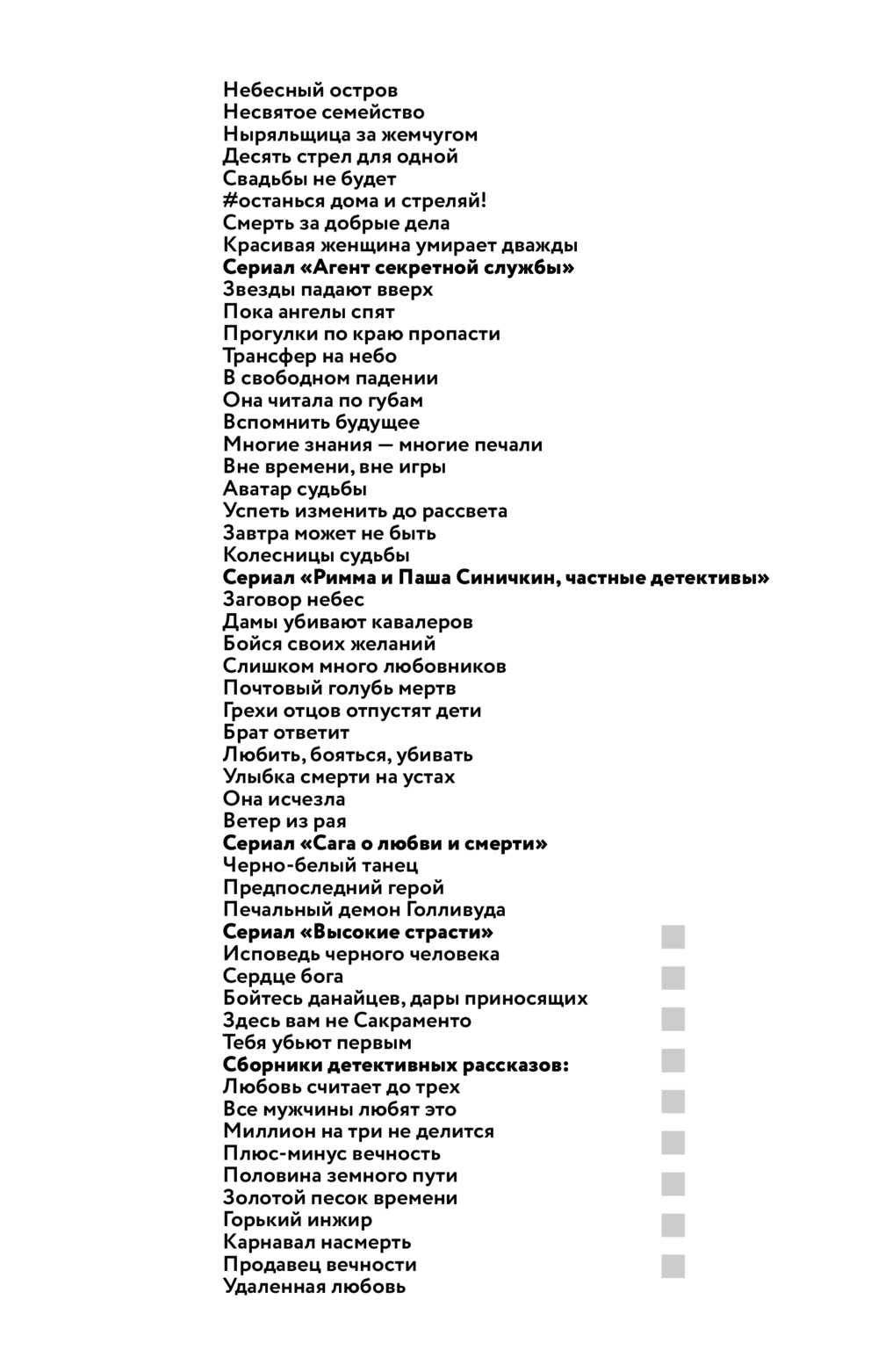 Небесный остров
Несвятое семейство
Ныряльщица за жемчугом
Десять стрел для одной
Свадьбы не будет
#останься дома и стреляй!
Смерть за добрые дела
Красивая женщина умирает дважды
Сериал «Агент секретной службы»
Звезды падают вверх
Пока ангелы спят
Прогулки по краю пропасти
Трансфер на небо
В свободном падении
Она читала по губам
Вспомнить будущее
Многие знания — многие печали
Вне времени, вне игры
Аватар судьбы
Успеть изменить до рассвета
Завтра может не быть
Колесницы судьбы
Сериал «Римма и Паша Синичкин, частные детективы»
Заговор небес
Дамы убивают кавалеров
Бойся своих желаний
Слишком много любовников
Почтовый голубь мертв
Грехи отцов отпустят дети
Брат ответит
Любить, бояться, убивать
Улыбка смерти на устах
Она исчезла
Ветер из рая
Сериал «Сага о любви и смерти»
Черно-белый танец
Предпоследний герой
Печальный демон Голливуда
Сериал «Высокие страсти»
Исповедь черного человека
Сердце бога
Бойтесь данайцев, дары приносящих
Здесь вам не Сакраменто
Тебя убьют первым
Сборники детективных рассказов:
Любовь считает до трех
Все мужчины любят это
Миллион на три не делится
Плюс-минус вечность
Половина земного пути
Золотой песок времени
Горький инжир
Карнавал насмерть
Продавец вечности
Удаленная любовь